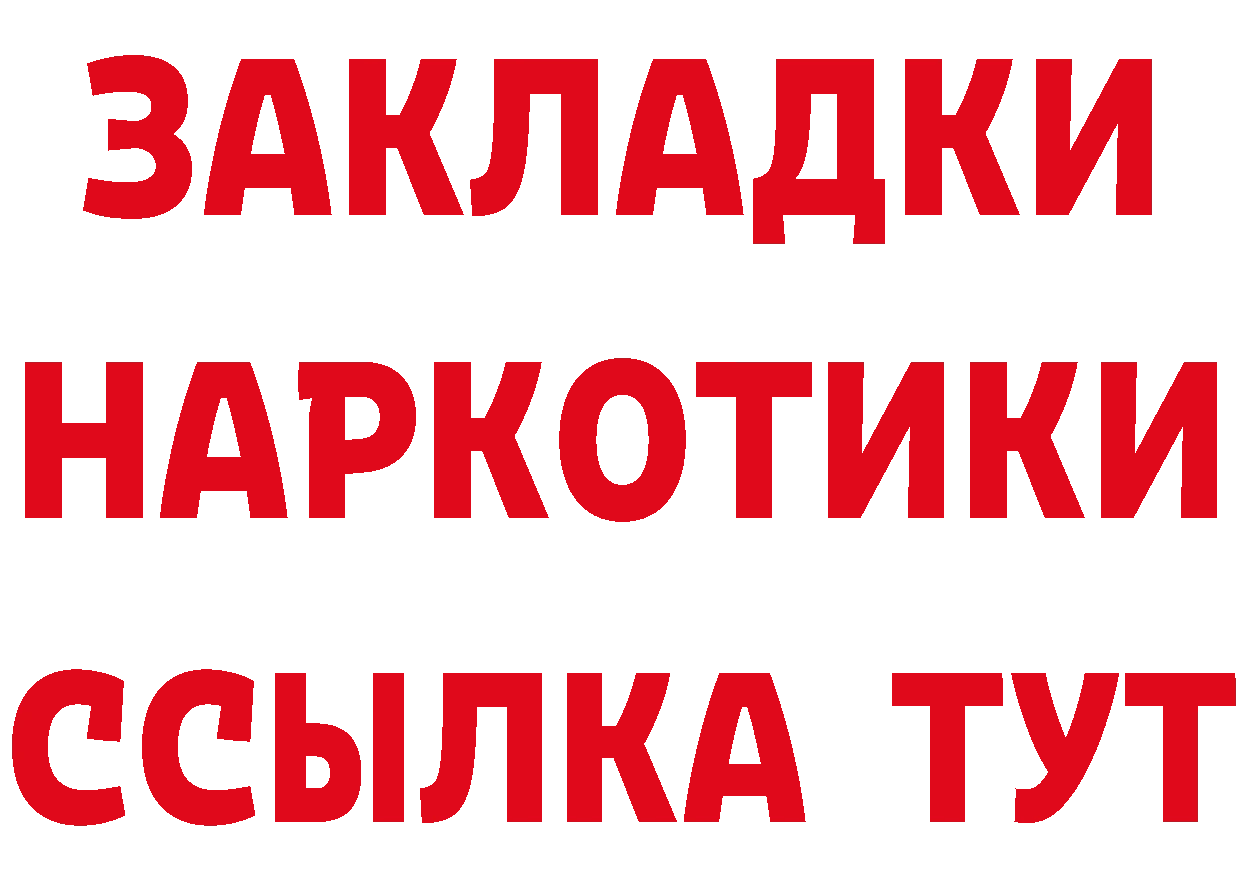 ЗАКЛАДКИ НАРКОТИКИ ССЫЛКА ТУТ